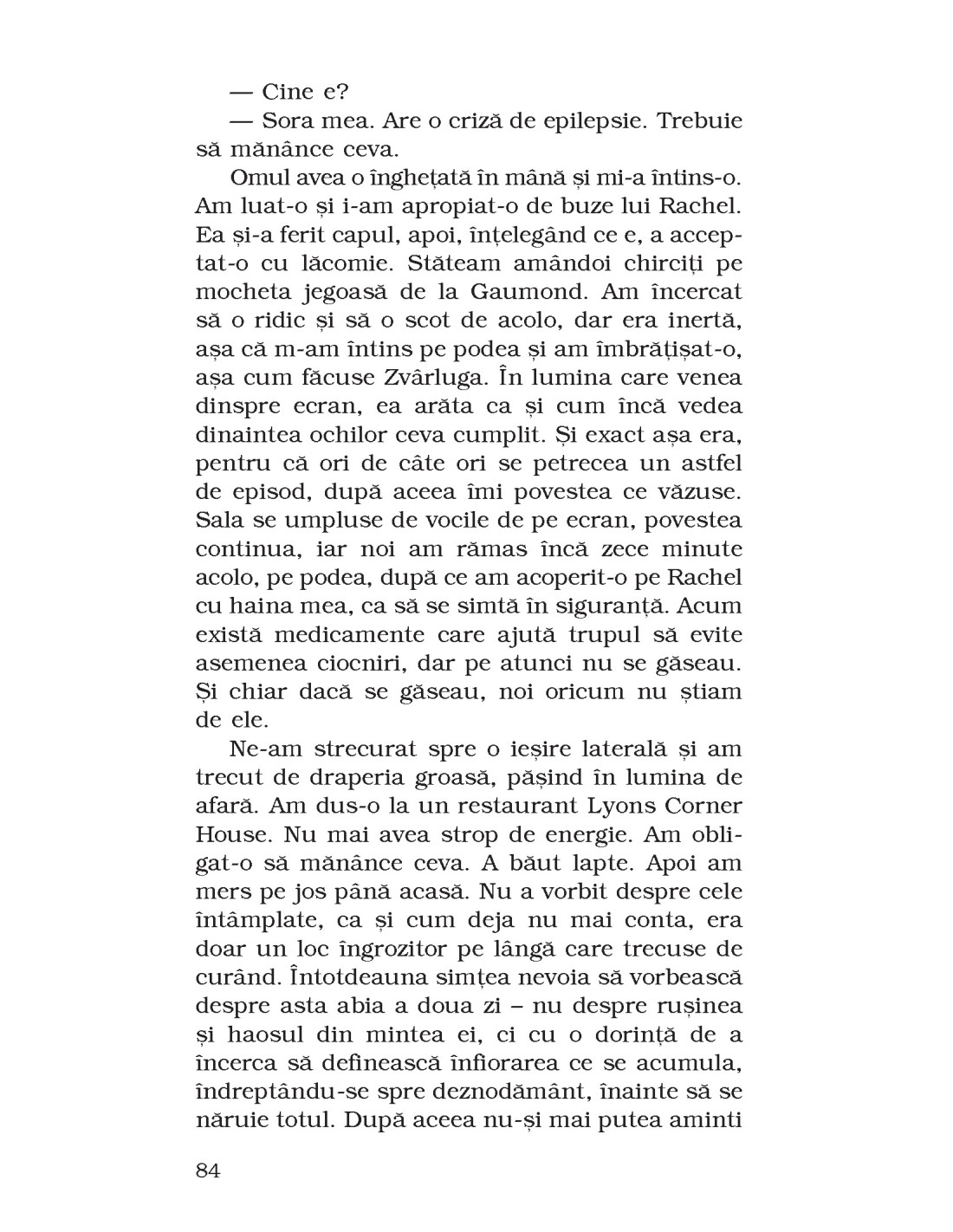 — Cine e?

— Sora mea. Are o criză de epilepsie. Trebuie să mănânce ceva.

Omul avea o înghețată în mână și mi-a întins-o. Am luat-o și i-am apropiat-o de buze lui Rachel. Ea și-a ferit capul, apoi, înțelegând ce e, a acceptat-o cu lăcomie. Stăteam amândoi chirciți pe mocheta jegoasă de la Gaumond. Am încercat să o ridic și să o scot de acolo, dar era inertă, așa că m-am întins pe podea și am îmbrățișat-o, așa cum făcuse Zvârluga. În lumina care venea dinspre ecran, ea arăta ca și cum încă vedea dinaintea ochilor ceva cumplit. Și exact așa era, pentru că ori de câte ori se petrecea un astfel de episod, după aceea îmi povestea ce văzuse. Sala se umpluse de vocile de pe ecran, povestea continua, iar noi am rămas încă zece minute acolo, pe podea, după ce am acoperit-o pe Rachel cu haina mea, ca să se simtă în siguranță. Acum există medicamente care ajută trupul să evite asemenea ciocniri, dar pe atunci nu se găseau. Și chiar dacă se găseau, noi oricum nu știam de ele.

Ne-am strecurat spre o ieșire laterală și am trecut de draperia groasă, pășind în lumina de afară. Am dus-o la un restaurant Lyons Corner House. Nu mai avea strop de energie. Am obligat-o să mănânce ceva. A băut lapte. Apoi am mers pe jos până acasă. Nu a vorbit despre cele întâmplate, ca și cum deja nu mai conta, era doar un loc îngrozitor pe lângă care trecuse de curând. Întotdeauna simțea nevoia să vorbească despre asta abia a doua zi – nu despre rușinea și haosul din mintea ei, ci cu o dorință de a încerca să definească înfiorarea ce se acumula, îndreptându-se spre deznodământ, înainte să se năruie totul. După aceea nu-și mai putea aminti

84